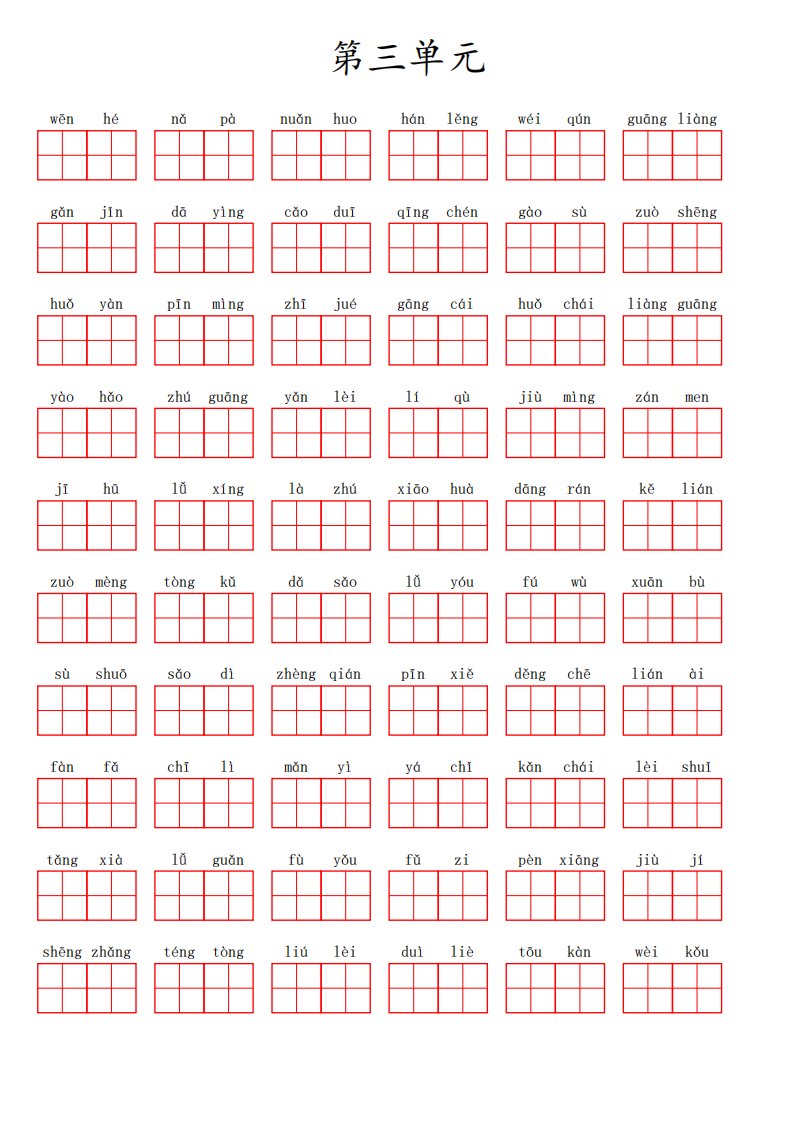 第三单元

wēn hé　nǎ pà　nuǎn huo　hán lěng　wéi qún　guāng liàng

gǎn jǐn　dā yìng　cǎo duī　qīng chén　gào sù　zuò shēng

huǒ yàn　pīn mìng　zhī jué　gāng cái　huǒ chái　liàng guāng

yào hǎo　zhú guāng　yǎn lèi　lí qù　jiù mìng　zán men

jī hū　lǚ xíng　là zhú　xiāo huà　dāng rán　kě lián

zuò mèng　tòng kǔ　dǎ sǎo　lǚ yóu　fú wù　xuān bù

sù shuō　sǎo dì　zhèng qián　pīn xiě　děng chē　lián ài

fàn fǎ　chī lì　mǎn yì　yá chǐ　kǎn chái　lèi shuǐ

tǎng xià　lǚ guǎn　fù yǒu　fǔ zi　pèn xiāng　jiù jí

shēng zhǎng　téng tòng　liú lèi　duì liè　tōu kàn　wèi kǒu